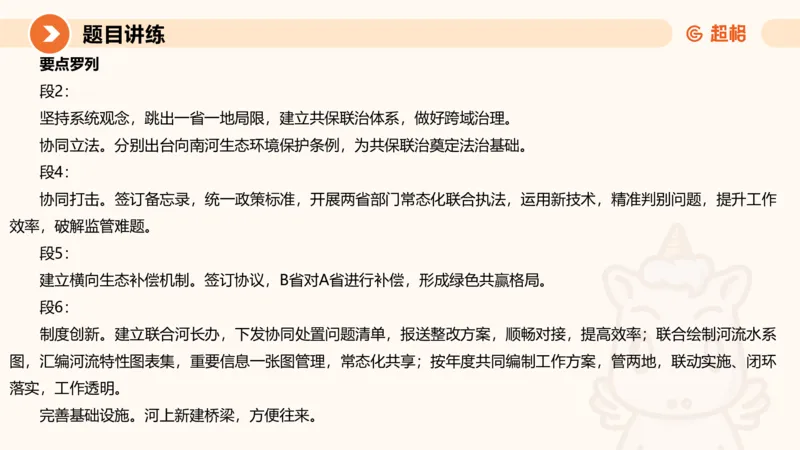 题目讲练

超格

要点罗列

段2：

坚持系统观念，跳出一省一地局限，建立共保联治体系，做好跨域治理。

协同立法。分别出台向南河生态环境保护条例，为共保联治奠定法治基础。

段4：

协同打击。签订备忘录，统一政策标准，开展两省部门常态化联合执法，运用新技术，精准判别问题，提升工作效率，破解监管难题。

段5：

建立横向生态补偿机制。签订协议，B省对A省进行补偿，形成绿色共赢格局。

段6：

制度创新。建立联合河长办，下发协同处置问题清单，报送整改方案，顺畅对接，提高效率；联合绘制河流水系图，汇编河流特性图表集，重要信息一张图管理，常态化共享；按年度共同编制工作方案，管两地，联动实施、闭环落实，工作透明。

完善基础设施。河上新建桥梁，方便往来。